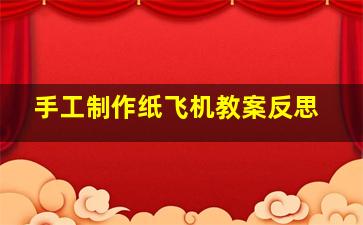 手工制作纸飞机教案反思